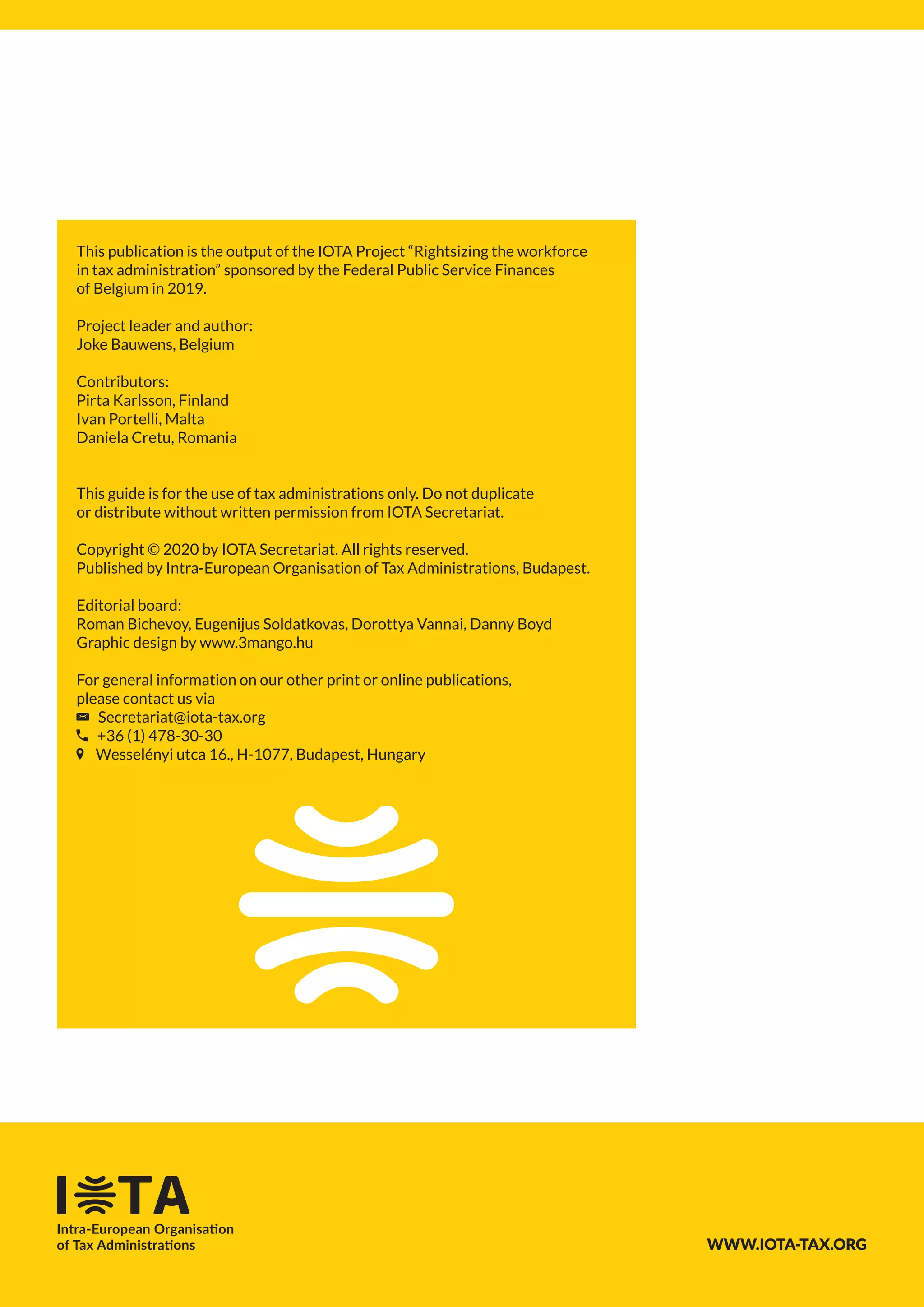 This publication is the output of the IOTA Project “Rightsizing the workforce in tax administration” sponsored by the Federal Public Service Finances of Belgium in 2019.

Project leader and author:
Joke Bauwens, Belgium

Contributors:
Pirta Karlsson, Finland
Ivan Portelli, Malta
Daniela Cretu, Romania

This guide is for the use of tax administrations only. Do not duplicate or distribute without written permission from IOTA Secretariat.

Copyright © 2020 by IOTA Secretariat. All rights reserved.
Published by Intra-European Organisation of Tax Administrations, Budapest.

Editorial board:
Roman Bichevoy, Eugenijus Soldatkovas, Dorottya Vannai, Danny Boyd
Graphic design by www.3mango.hu

For general information on our other print or online publications, please contact us via
Secretariat@iota-tax.org
+36 (1) 478-30-30
Wesselényi utca 16., H-1077, Budapest, Hungary

IOTA
Intra-European Organisation of Tax Administrations

WWW.IOTA-TAX.ORG